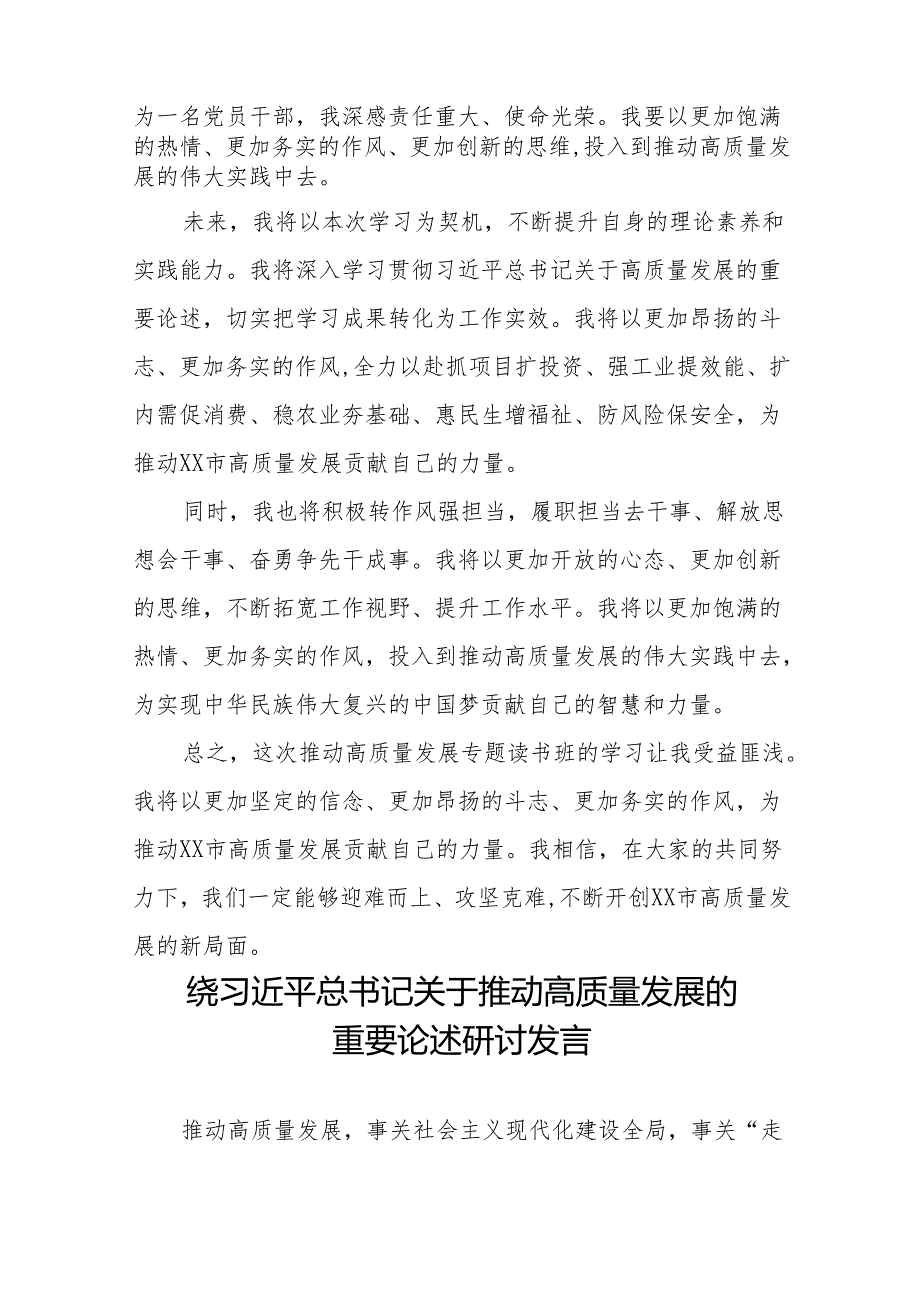 为一名党员干部，我深感责任重大、使命光荣。我要以更加饱满的热情、更加务实的作风、更加创新的思维,投入到推动高质量发展的伟大实践中去。

未来，我将以本次学习为契机，不断提升自身的理论素养和实践能力。我将深入学习贯彻习近平总书记关于高质量发展的重要论述，切实把学习成果转化为工作实效。我将以更加昂扬的斗志、更加务实的作风,全力以赴抓项目扩投资、强工业提效能、扩内需促消费、稳农业夯基础、惠民生增福祉、防风险保安全，为推动XX市高质量发展贡献自己的力量。

同时，我也将积极转作风强担当，履职担当去干事、解放思想会干事、奋勇争先干成事。我将以更加开放的心态、更加创新的思维，不断拓宽工作视野、提升工作水平。我将以更加饱满的热情、更加务实的作风，投入到推动高质量发展的伟大实践中去，为实现中华民族伟大复兴的中国梦贡献自己的智慧和力量。

总之，这次推动高质量发展专题读书班的学习让我受益匪浅。我将以更加坚定的信念、更加昂扬的斗志、更加务实的作风，为推动XX市高质量发展贡献自己的力量。我相信，在大家的共同努力下，我们一定能够迎难而上、攻坚克难,不断开创XX市高质量发展的新局面。

绕习近平总书记关于推动高质量发展的重要论述研讨发言

推动高质量发展，事关社会主义现代化建设全局，事关“走